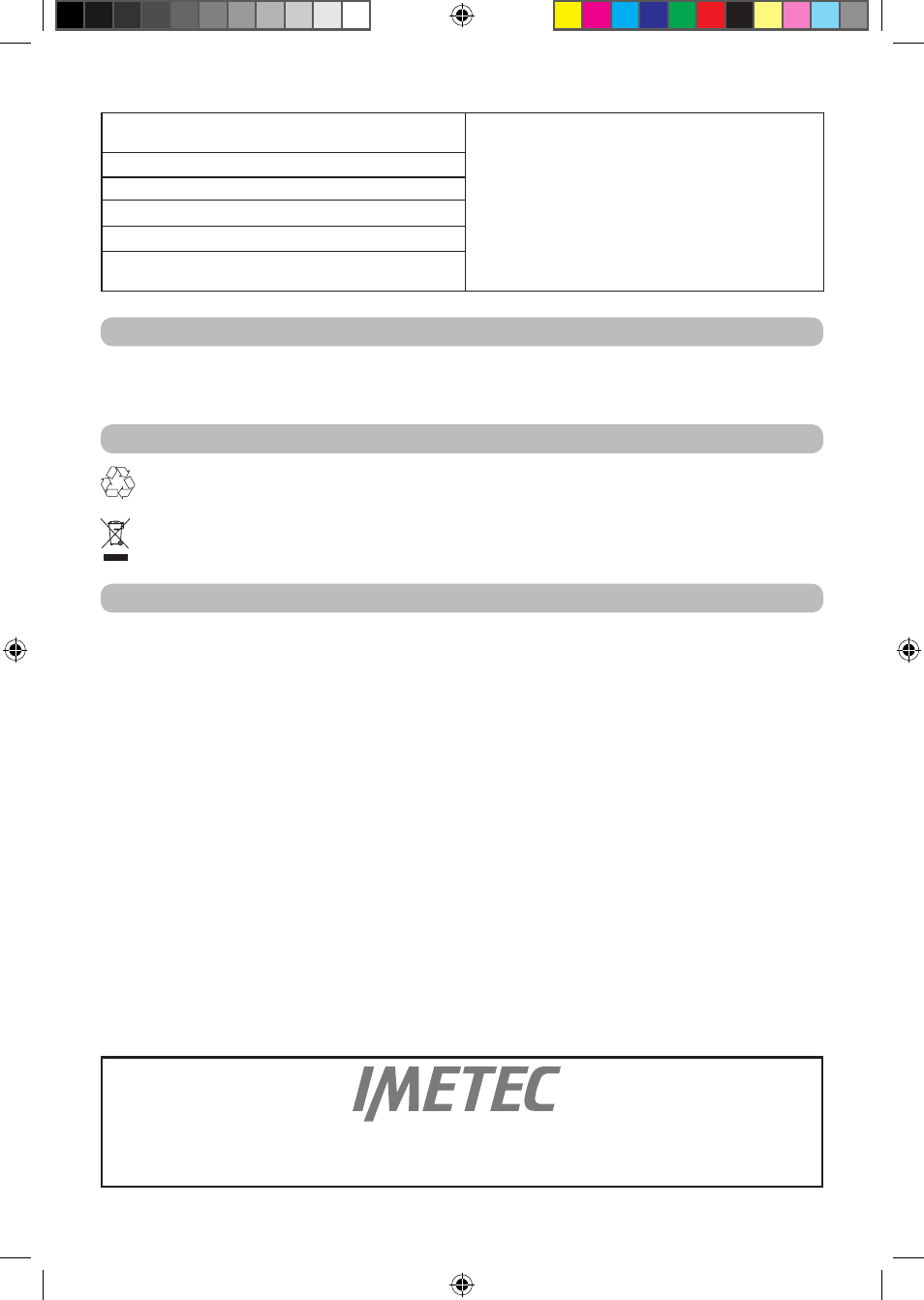 IMETEC